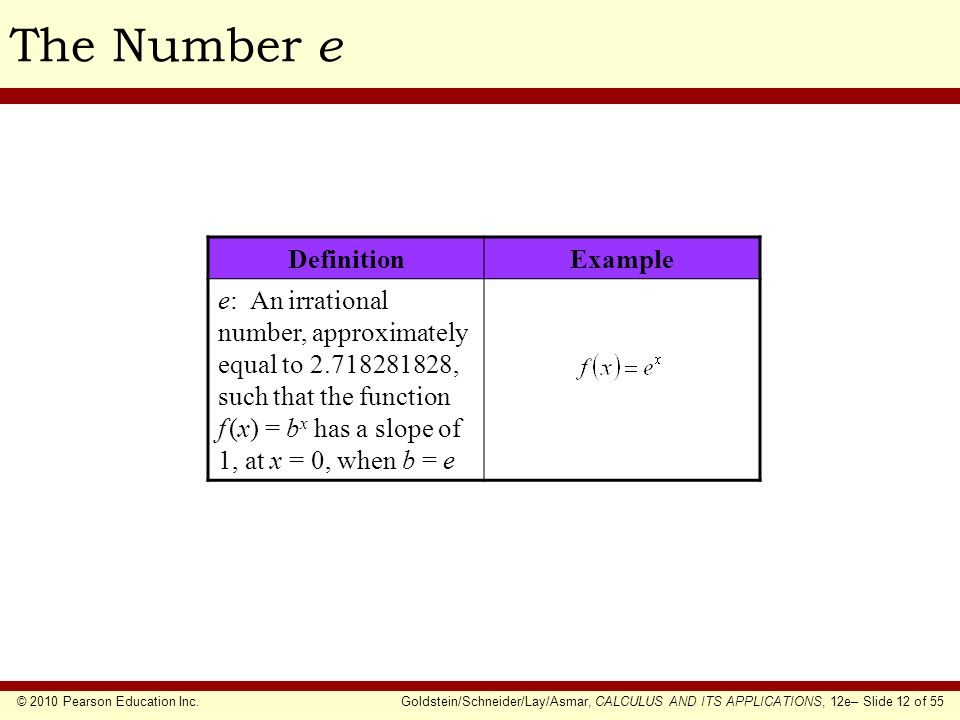 The Number $e$

| Definition | Example |
|---|---|
| $e$: An irrational number, approximately equal to 2.718281828, such that the function $f(x) = b^x$ has a slope of 1, at $x = 0$, when $b = e$ | $f(x) = e^x$ |

© 2010 Pearson Education Inc.

Goldstein/Schneider/Lay/Asmar, CALCULUS AND ITS APPLICATIONS, 12e– Slide 12 of 55